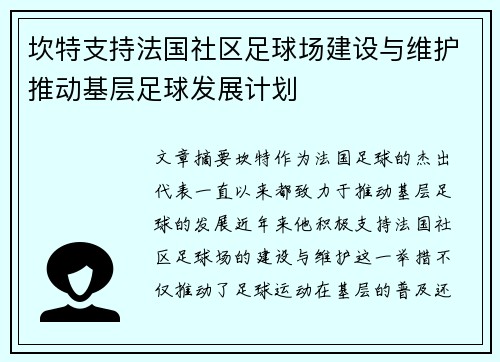 坎特支持法国社区足球场建设与维护推动基层足球发展计划

文章摘要坎特作为法国足球的杰出代表一直以来都致力于推动基层足球的发展近年来他积极支持法国社区足球场的建设与维护这一举措不仅推动了足球运动在基层的普及还